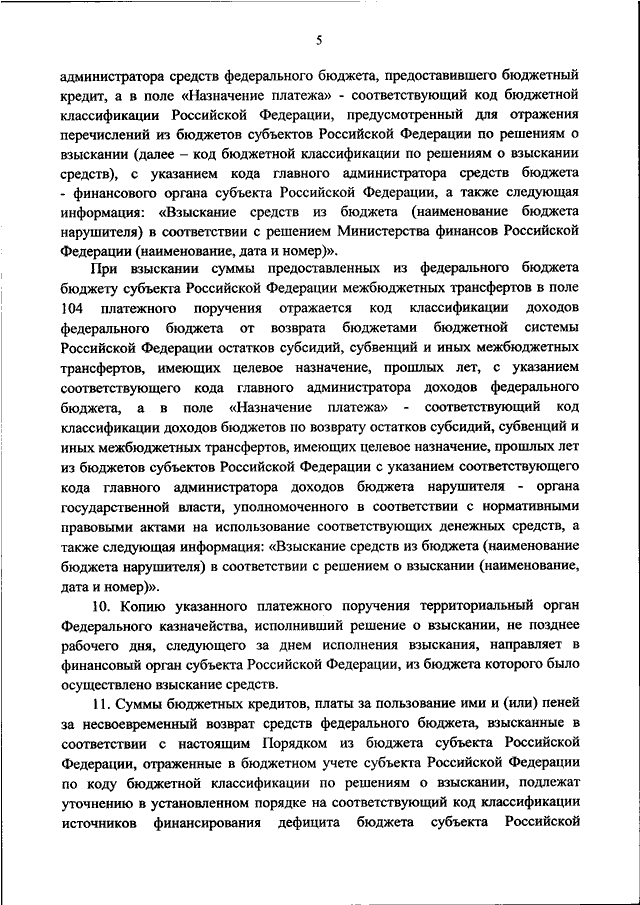 5

администратора средств федерального бюджета, предоставившего бюджетный кредит, а в поле «Назначение платежа» - соответствующий код бюджетной классификации Российской Федерации, предусмотренный для отражения перечислений из бюджетов субъектов Российской Федерации по решениям о взыскании (далее – код бюджетной классификации по решениям о взыскании средств), с указанием кода главного администратора средств бюджета - финансового органа субъекта Российской Федерации, а также следующая информация: «Взыскание средств из бюджета (наименование бюджета нарушителя) в соответствии с решением Министерства финансов Российской Федерации (наименование, дата и номер)».

При взыскании суммы предоставленных из федерального бюджета бюджету субъекта Российской Федерации межбюджетных трансфертов в поле 104 платежного поручения отражается код классификации доходов федерального бюджета от возврата бюджетами бюджетной системы Российской Федерации остатков субсидий, субвенций и иных межбюджетных трансфертов, имеющих целевое назначение, прошлых лет, с указанием соответствующего кода главного администратора доходов федерального бюджета, а в поле «Назначение платежа» - соответствующий код классификации доходов бюджетов по возврату остатков субсидий, субвенций и иных межбюджетных трансфертов, имеющих целевое назначение, прошлых лет из бюджетов субъектов Российской Федерации с указанием соответствующего кода главного администратора доходов бюджета нарушителя - органа государственной власти, уполномоченного в соответствии с нормативными правовыми актами на использование соответствующих денежных средств, а также следующая информация: «Взыскание средств из бюджета (наименование бюджета нарушителя) в соответствии с решением о взыскании (наименование, дата и номер)».

10. Копию указанного платежного поручения территориальный орган Федерального казначейства, исполнивший решение о взыскании, не позднее рабочего дня, следующего за днем исполнения взыскания, направляет в финансовый орган субъекта Российской Федерации, из бюджета которого было осуществлено взыскание средств.

11. Суммы бюджетных кредитов, платы за пользование ими и (или) пеней за несвоевременный возврат средств федерального бюджета, взысканные в соответствии с настоящим Порядком из бюджета субъекта Российской Федерации, отраженные в бюджетном учете субъекта Российской Федерации по коду бюджетной классификации по решениям о взыскании, подлежат уточнению в установленном порядке на соответствующий код классификации источников финансирования дефицита бюджета субъекта Российской